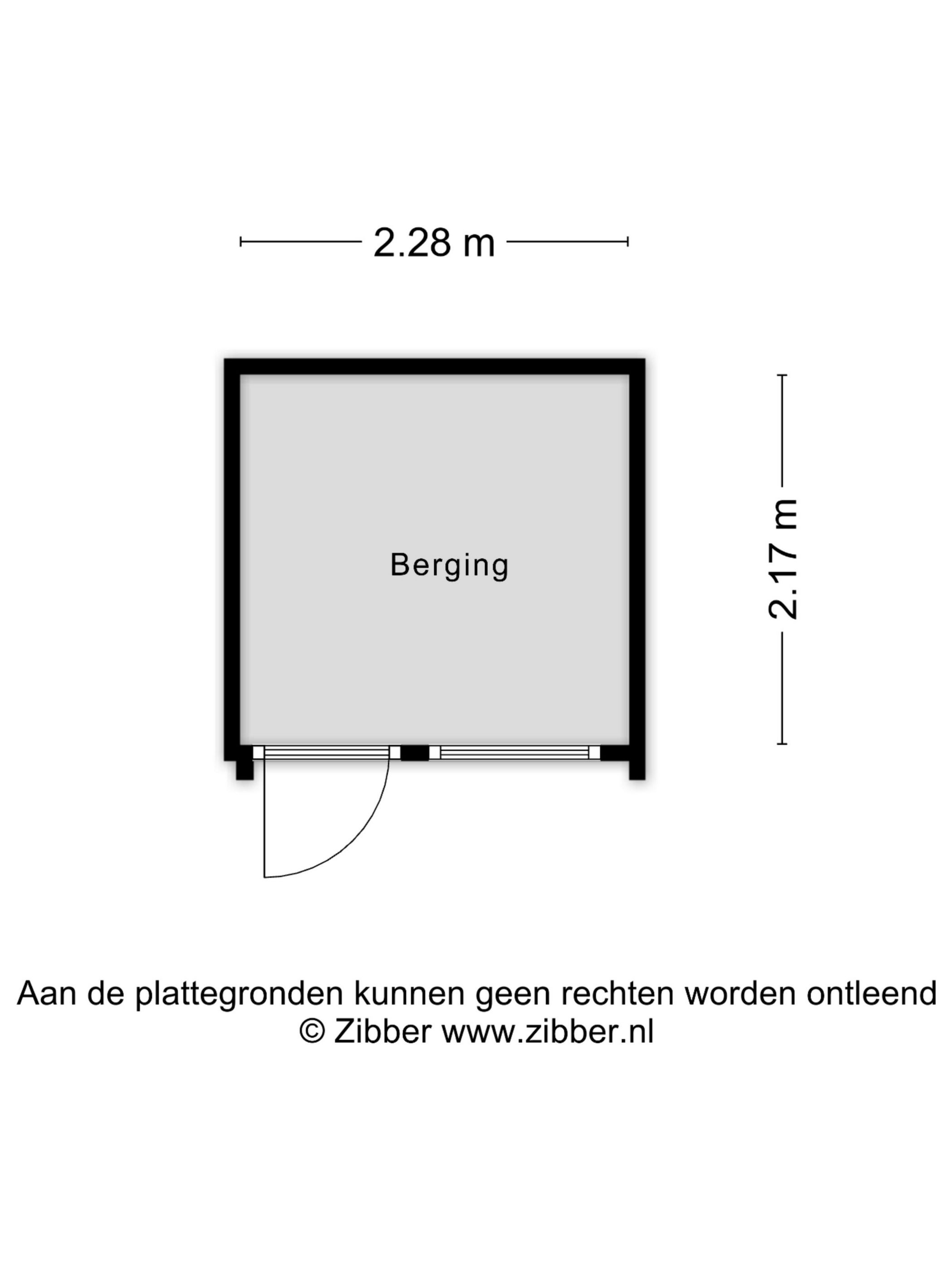 2.28 m

Berging

2.17 m

Aan de plattegronden kunnen geen rechten worden ontleend
© Zibber www.zibber.nl